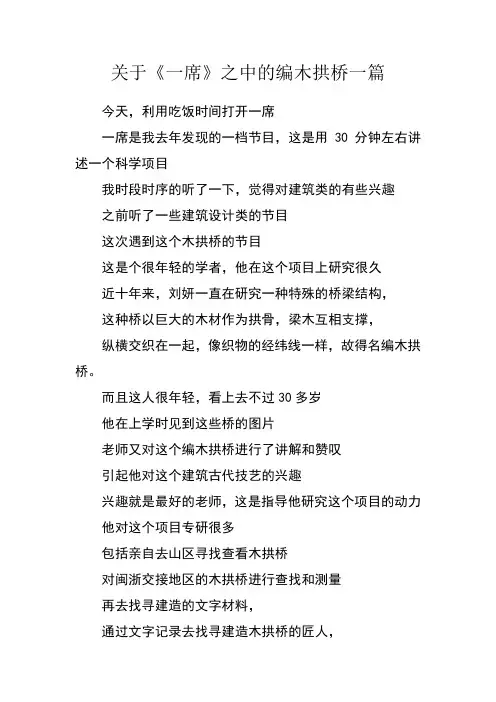 关于《一席》之中的编木拱桥一篇

今天，利用吃饭时间打开一席

一席是我去年发现的一档节目，这是用 30 分钟左右讲述一个科学项目

我时段时序的听了一下，觉得对建筑类的有些兴趣

之前听了一些建筑设计类的节目

这次遇到这个木拱桥的节目

这是个很年轻的学者，他在这个项目上研究很久

近十年来，刘妍一直在研究一种特殊的桥梁结构，

这种桥以巨大的木材作为拱骨，梁木互相支撑，

纵横交织在一起，像织物的经纬线一样，故得名编木拱桥。

而且这人很年轻，看上去不过 30 多岁

他在上学时见到这些桥的图片

老师又对这个编木拱桥进行了讲解和赞叹

引起他对这个建筑古代技艺的兴趣

兴趣就是最好的老师，这是指导他研究这个项目的动力

他对这个项目专研很多

包括亲自去山区寻找查看木拱桥

对闽浙交接地区的木拱桥进行查找和测量

再去找寻建造的文字材料，

通过文字记录去找寻建造木拱桥的匠人，